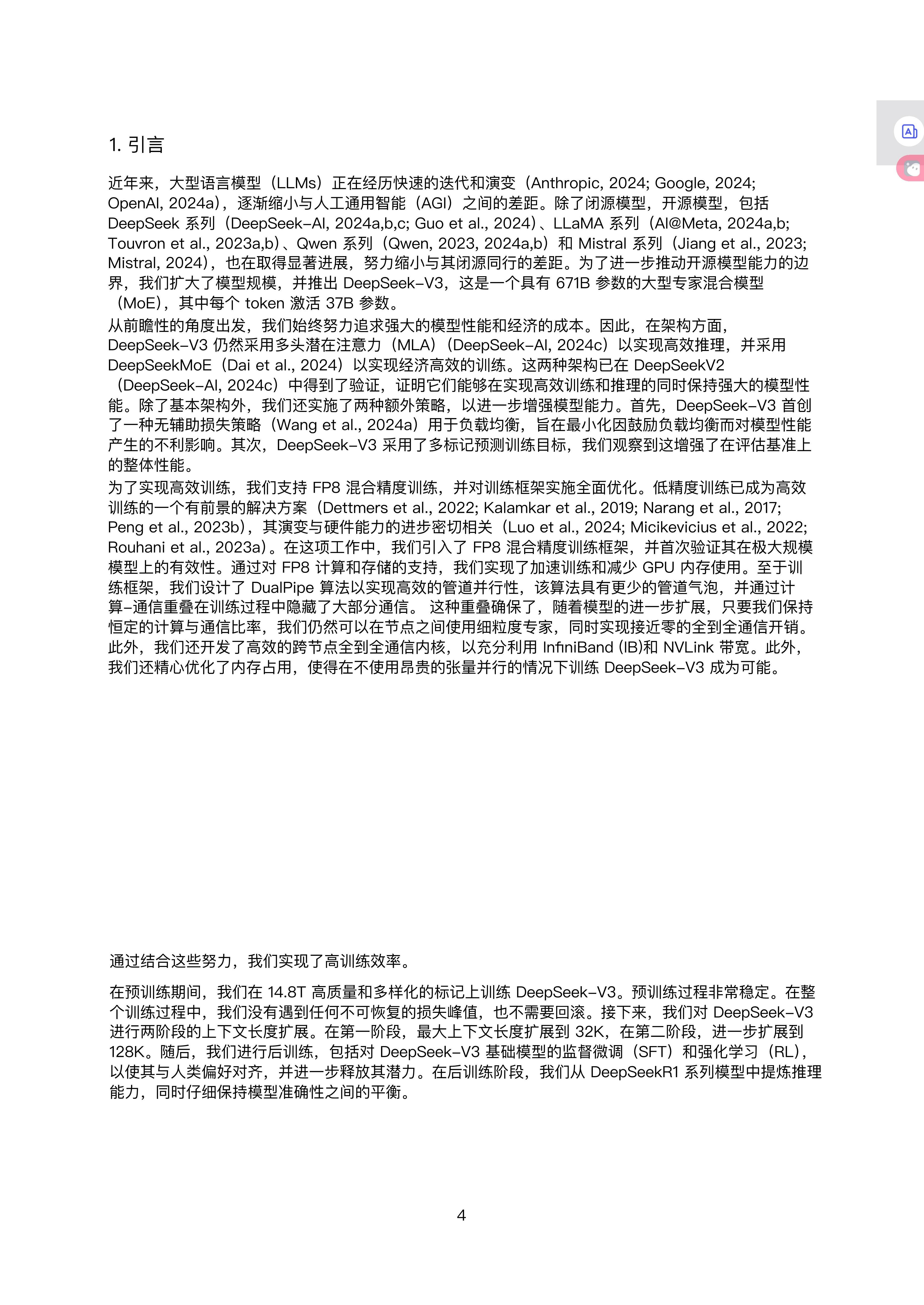 1. 引言

近年来，大型语言模型（LLMs）正在经历快速的迭代和演变（Anthropic, 2024; Google, 2024; OpenAI, 2024a），逐渐缩小与人工通用智能（AGI）之间的差距。除了闭源模型，开源模型，包括 DeepSeek 系列（DeepSeek-AI, 2024a,b,c; Guo et al., 2024）、LLaMA 系列（AI@Meta, 2024a,b; Touvron et al., 2023a,b）、Qwen 系列（Qwen, 2023, 2024a,b）和 Mistral 系列（Jiang et al., 2023; Mistral, 2024），也在取得显著进展，努力缩小与其闭源同行的差距。为了进一步推动开源模型能力的边界，我们扩大了模型规模，并推出 DeepSeek-V3，这是一个具有 671B 参数的大型专家混合模型（MoE），其中每个 token 激活 37B 参数。

从前瞻性的角度出发，我们始终努力追求强大的模型性能和经济的成本。因此，在架构方面，DeepSeek-V3 仍然采用多头潜在注意力（MLA）（DeepSeek-AI, 2024c）以实现高效推理，并采用 DeepSeekMoE（Dai et al., 2024）以实现经济高效的训练。这两种架构已在 DeepSeekV2（DeepSeek-AI, 2024c）中得到了验证，证明它们能够在实现高效训练和推理的同时保持强大的模型性能。除了基本架构外，我们还实施了两种额外策略，以进一步增强模型能力。首先，DeepSeek-V3 首创了一种无辅助损失策略（Wang et al., 2024a）用于负载均衡，旨在最小化因鼓励负载均衡而对模型性能产生的不利影响。其次，DeepSeek-V3 采用了多标记预测训练目标，我们观察到这增强了在评估基准上的整体性能。

为了实现高效训练，我们支持 FP8 混合精度训练，并对训练框架实施全面优化。低精度训练已成为高效训练的一个有前景的解决方案（Dettmers et al., 2022; Kalamkar et al., 2019; Narang et al., 2017; Peng et al., 2023b），其演变与硬件能力的进步密切相关（Luo et al., 2024; Micikevicius et al., 2022; Rouhani et al., 2023a）。在这项工作中，我们引入了 FP8 混合精度训练框架，并首次验证其在极大规模模型上的有效性。通过对 FP8 计算和存储的支持，我们实现了加速训练和减少 GPU 内存使用。至于训练框架，我们设计了 DualPipe 算法以实现高效的管道并行性，该算法具有更少的管道气泡，并通过计算-通信重叠在训练过程中隐藏了大部分通信。 这种重叠确保了，随着模型的进一步扩展，只要我们保持恒定的计算与通信比率，我们仍然可以在节点之间使用细粒度专家，同时实现接近零的全到全通信开销。此外，我们还开发了高效的跨节点全到全通信内核，以充分利用 InfiniBand (IB)和 NVLink 带宽。此外，我们还精心优化了内存占用，使得在不使用昂贵的张量并行的情况下训练 DeepSeek-V3 成为可能。

通过结合这些努力，我们实现了高训练效率。

在预训练期间，我们在 14.8T 高质量和多样化的标记上训练 DeepSeek-V3。预训练过程非常稳定。在整个训练过程中，我们没有遇到任何不可恢复的损失峰值，也不需要回滚。接下来，我们对 DeepSeek-V3 进行两阶段的上下文长度扩展。在第一阶段，最大上下文长度扩展到 32K，在第二阶段，进一步扩展到 128K。随后，我们进行后训练，包括对 DeepSeek-V3 基础模型的监督微调（SFT）和强化学习（RL），以使其与人类偏好对齐，并进一步释放其潜力。在后训练阶段，我们从 DeepSeekR1 系列模型中提炼推理能力，同时仔细保持模型准确性之间的平衡。

4